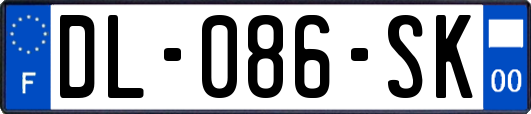 F

DL-086-SK

00